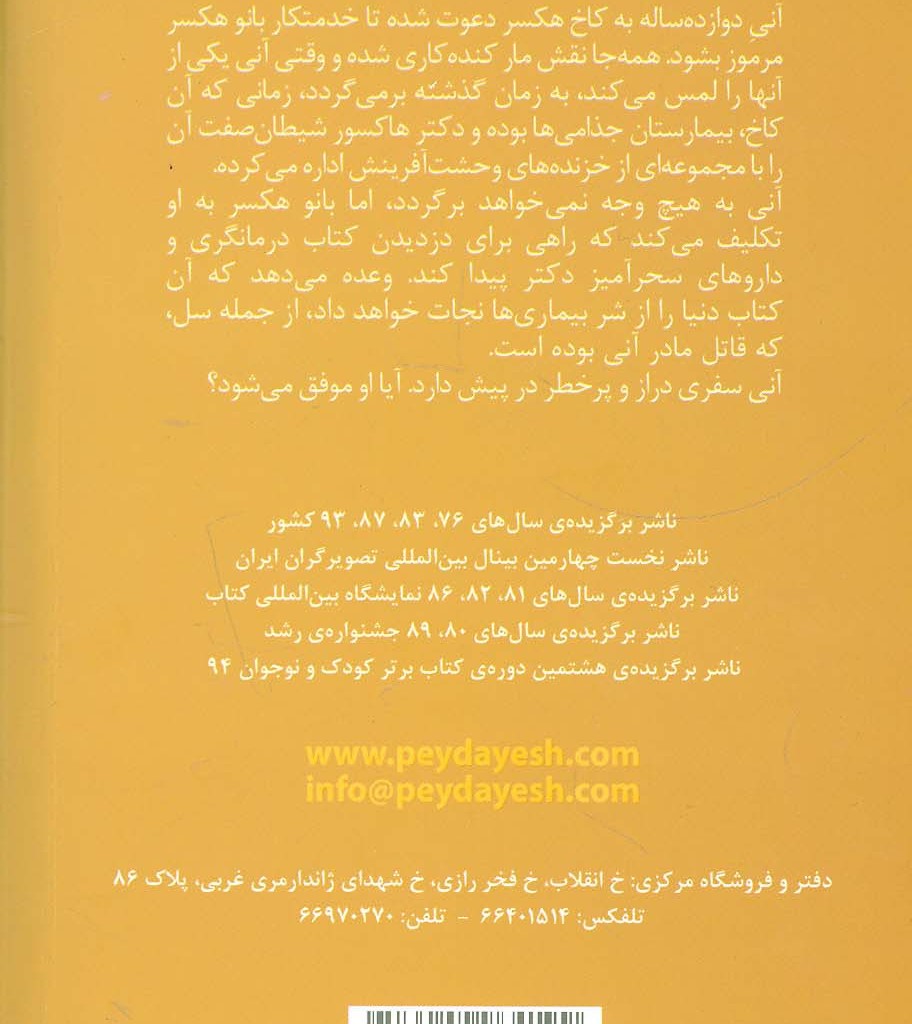 آنی دوازده‌ساله به کاخ هکسر دعوت شده تا خدمتکار بانو هکسر مرموز بشود. همه‌جا نقش مار کنده‌کاری شده و وقتی آنی یکی از آنها را لمس می‌کند، به زمان گذشته برمی‌گردد، زمانی که آن کاخ، بیمارستان جذامی‌ها بوده و دکتر هاکسور شیطان‌صفت آن را با مجموعه‌ای از خزنده‌های وحشت‌آفرینش اداره می‌کرده.
آنی به هیچ وجه نمی‌خواهد برگردد، اما بانو هکسر به او تکلیف می‌کند که راهی برای دزدیدن کتاب درمانگری و داروهای سحرآمیز دکتر پیدا کند. وعده می‌دهد که آن کتاب دنیا را از شر بیماری‌ها نجات خواهد داد، از جمله سل، که قاتل مادر آنی بوده است.
آنی سفری دراز و پرخطر در پیش دارد. آیا او موفق می‌شود؟

ناشر برگزیده‌ی سال‌های ۷۶، ۸۳، ۸۷، ۹۳ کشور
ناشر نخست چهارمین بینال بین‌المللی تصویرگران ایران
ناشر برگزیده‌ی سال‌های ۸۱، ۸۲، ۸۶ نمایشگاه بین‌المللی کتاب
ناشر برگزیده‌ی سال‌های ۸۰، ۸۹ جشنواره‌ی رشد
ناشر برگزیده‌ی هشتمین دوره‌ی کتاب برتر کودک و نوجوان ۹۴

www.peydayesh.com
info@peydayesh.com

دفتر و فروشگاه مرکزی: خ انقلاب، خ فخر رازی، خ شهدای ژاندارمری غربی، پلاک ۸۶
تلفکس: ۶۶۴۰۱۵۱۴ - تلفن: ۶۶۹۷۰۲۷۰